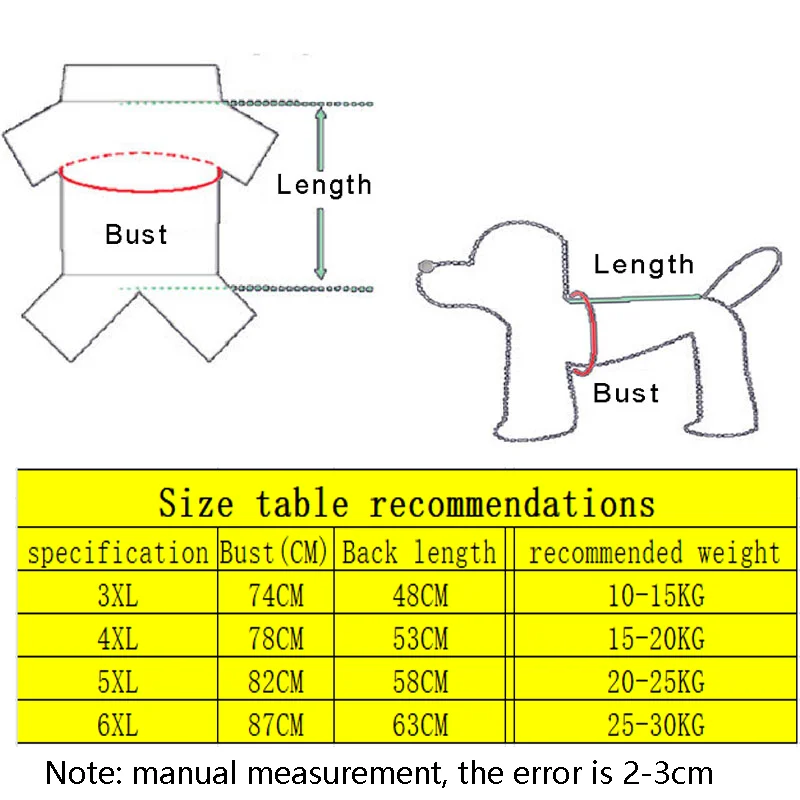 Length

Bust

Length

Bust

Size table recommendations

| specification | Bust(CM) | Back length | recommended weight |
|---|---|---|---|
| 3XL | 74CM | 48CM | 10-15KG |
| 4XL | 78CM | 53CM | 15-20KG |
| 5XL | 82CM | 58CM | 20-25KG |
| 6XL | 87CM | 63CM | 25-30KG |

Note: manual measurement, the error is 2-3cm